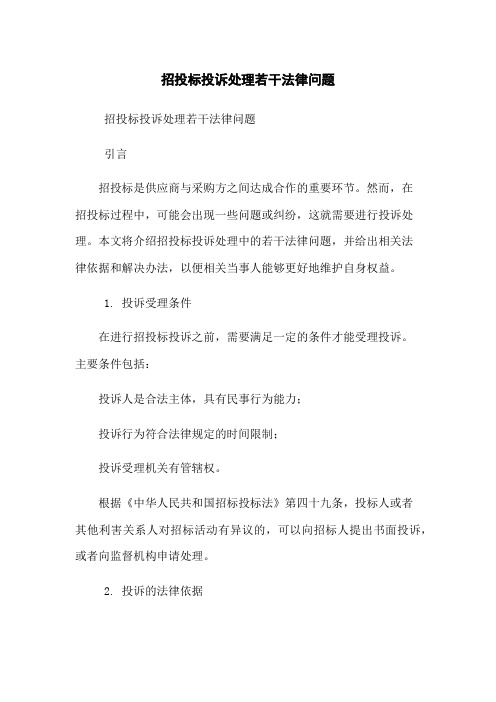 招投标投诉处理若干法律问题

招投标投诉处理若干法律问题

引言

招投标是供应商与采购方之间达成合作的重要环节。然而，在招投标过程中，可能会出现一些问题或纠纷，这就需要进行投诉处理。本文将介绍招投标投诉处理中的若干法律问题，并给出相关法律依据和解决办法，以便相关当事人能够更好地维护自身权益。

1. 投诉受理条件

在进行招投标投诉之前，需要满足一定的条件才能受理投诉。主要条件包括：

投诉人是合法主体，具有民事行为能力；

投诉行为符合法律规定的时间限制；

投诉受理机关有管辖权。

根据《中华人民共和国招标投标法》第四十九条，投标人或者其他利害关系人对招标活动有异议的，可以向招标人提出书面投诉，或者向监督机构申请处理。

2. 投诉的法律依据